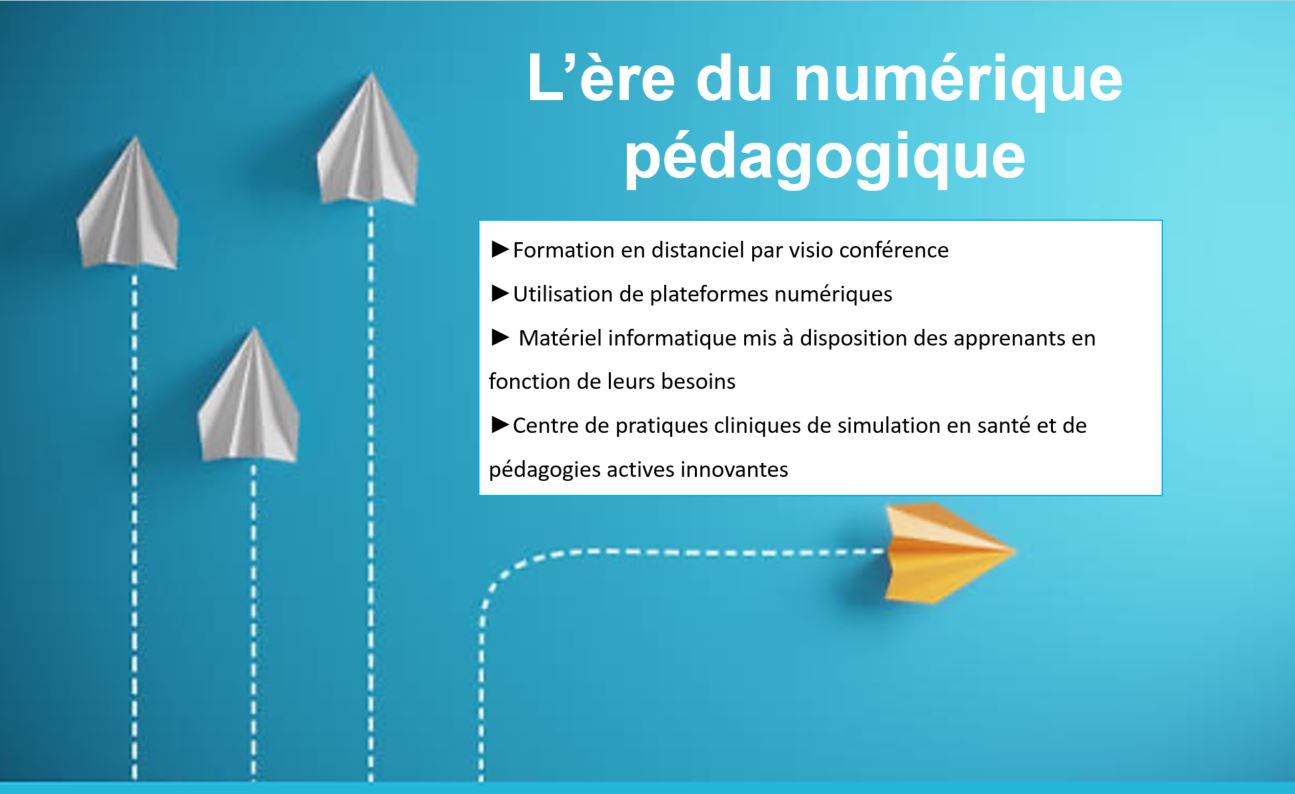 L'ère du numérique pédagogique

►Formation en distanciel par visio conférence

►Utilisation de plateformes numériques

► Matériel informatique mis à disposition des apprenants en fonction de leurs besoins

►Centre de pratiques cliniques de simulation en santé et de pédagogies actives innovantes